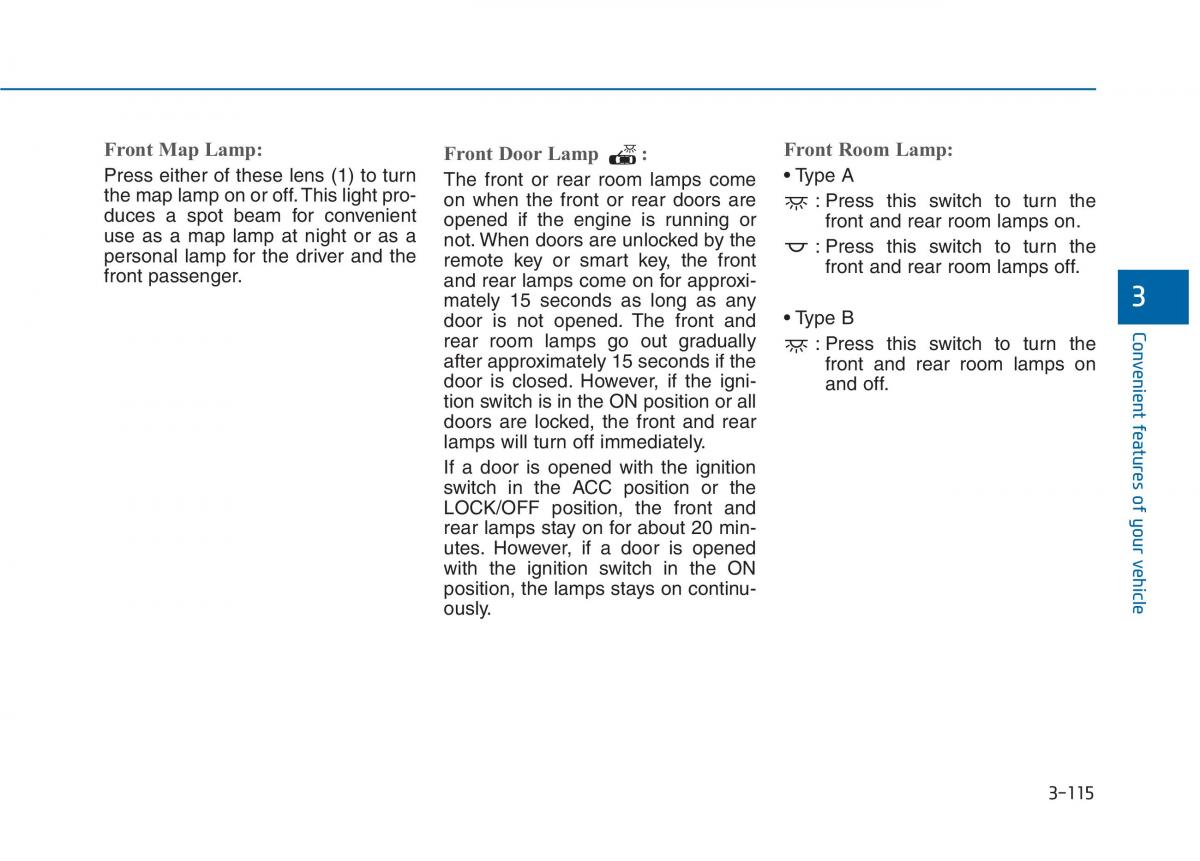 Front Map Lamp:

Press either of these lens (1) to turn the map lamp on or off. This light produces a spot beam for convenient use as a map lamp at night or as a personal lamp for the driver and the front passenger.

Front Door Lamp :

The front or rear room lamps come on when the front or rear doors are opened if the engine is running or not. When doors are unlocked by the remote key or smart key, the front and rear lamps come on for approximately 15 seconds as long as any door is not opened. The front and rear room lamps go out gradually after approximately 15 seconds if the door is closed. However, if the ignition switch is in the ON position or all doors are locked, the front and rear lamps will turn off immediately.

If a door is opened with the ignition switch in the ACC position or the LOCK/OFF position, the front and rear lamps stay on for about 20 minutes. However, if a door is opened with the ignition switch in the ON position, the lamps stays on continuously.

Front Room Lamp:

• Type A

: Press this switch to turn the front and rear room lamps on.

: Press this switch to turn the front and rear room lamps off.

• Type B

: Press this switch to turn the front and rear room lamps on and off.

3

Convenient features of your vehicle

3-115